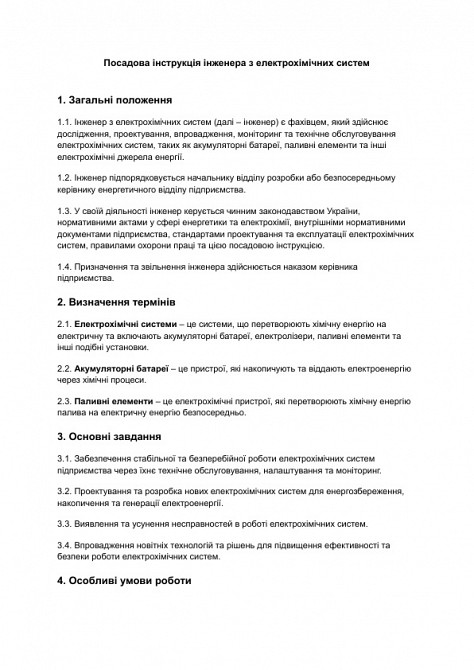 Посадова інструкція інженера з електрохімічних систем

1. Загальні положення

1.1. Інженер з електрохімічних систем (далі – інженер) є фахівцем, який здійснює дослідження, проектування, впровадження, моніторинг та технічне обслуговування електрохімічних систем, таких як акумуляторні батареї, паливні елементи та інші електрохімічні джерела енергії.

1.2. Інженер підпорядковується начальнику відділу розробки або безпосередньому керівнику енергетичного відділу підприємства.

1.3. У своїй діяльності інженер керується чинним законодавством України, нормативними актами у сфері енергетики та електрохімії, внутрішніми нормативними документами підприємства, стандартами проектування та експлуатації електрохімічних систем, правилами охорони праці та цією посадовою інструкцією.

1.4. Призначення та звільнення інженера здійснюється наказом керівника підприємства.

2. Визначення термінів

2.1. Електрохімічні системи – це системи, що перетворюють хімічну енергію на електричну та включають акумуляторні батареї, електролізери, паливні елементи та інші подібні установки.

2.2. Акумуляторні батареї – це пристрої, які накопичують та віддають електроенергію через хімічні процеси.

2.3. Паливні елементи – це електрохімічні пристрої, які перетворюють хімічну енергію палива на електричну енергію безпосередньо.

3. Основні завдання

3.1. Забезпечення стабільної та безперебійної роботи електрохімічних систем підприємства через їхнє технічне обслуговування, налаштування та моніторинг.

3.2. Проектування та розробка нових електрохімічних систем для енергозбереження, накопичення та генерації електроенергії.

3.3. Виявлення та усунення несправностей в роботі електрохімічних систем.

3.4. Впровадження новітніх технологій та рішень для підвищення ефективності та безпеки роботи електрохімічних систем.

4. Особливі умови роботи